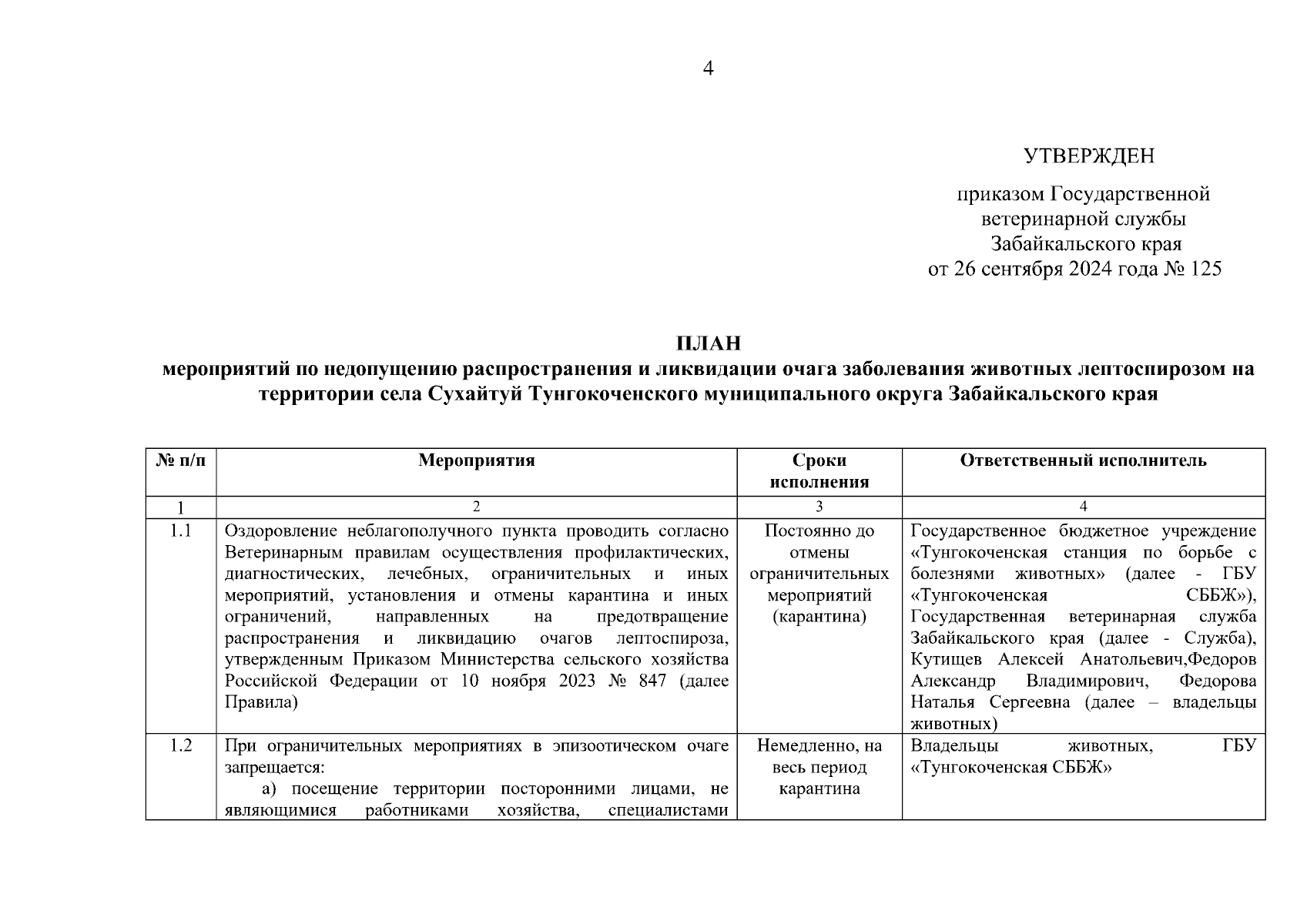 4

УТВЕРЖДЕН

приказом Государственной ветеринарной службы Забайкальского края от 26 сентября 2024 года № 125

ПЛАН
мероприятий по недопущению распространения и ликвидации очага заболевания животных лептоспирозом на территории села Сухайтуй Тунгокоченского муниципального округа Забайкальского края

| № п/п | Мероприятия | Сроки исполнения | Ответственный исполнитель |
|---|---|---|---|
| 1 | 2 | 3 | 4 |
| 1.1 | Оздоровление неблагополучного пункта проводить согласно Ветеринарным правилам осуществления профилактических, диагностических, лечебных, ограничительных и иных мероприятий, установления и отмены карантина и иных ограничений, направленных на предотвращение распространения и ликвидацию очагов лептоспироза, утвержденным Приказом Министерства сельского хозяйства Российской Федерации от 10 ноября 2023 № 847 (далее Правила) | Постоянно до отмены ограничительных мероприятий (карантина) | Государственное бюджетное учреждение «Тунгокоченская станция по борьбе с болезнями животных» (далее - ГБУ «Тунгокоченская СББЖ»), Государственная ветеринарная служба Забайкальского края (далее - Служба), Кутищев Алексей Анатольевич,Федоров Александр Владимирович, Федорова Наталья Сергеевна (далее – владельцы животных) |
| 1.2 | При ограничительных мероприятиях в эпизоотическом очаге запрещается: а) посещение территории посторонними лицами, не являющимися работниками хозяйства, специалистами | Немедленно, на весь период карантина | Владельцы животных, ГБУ «Тунгокоченская СББЖ» |